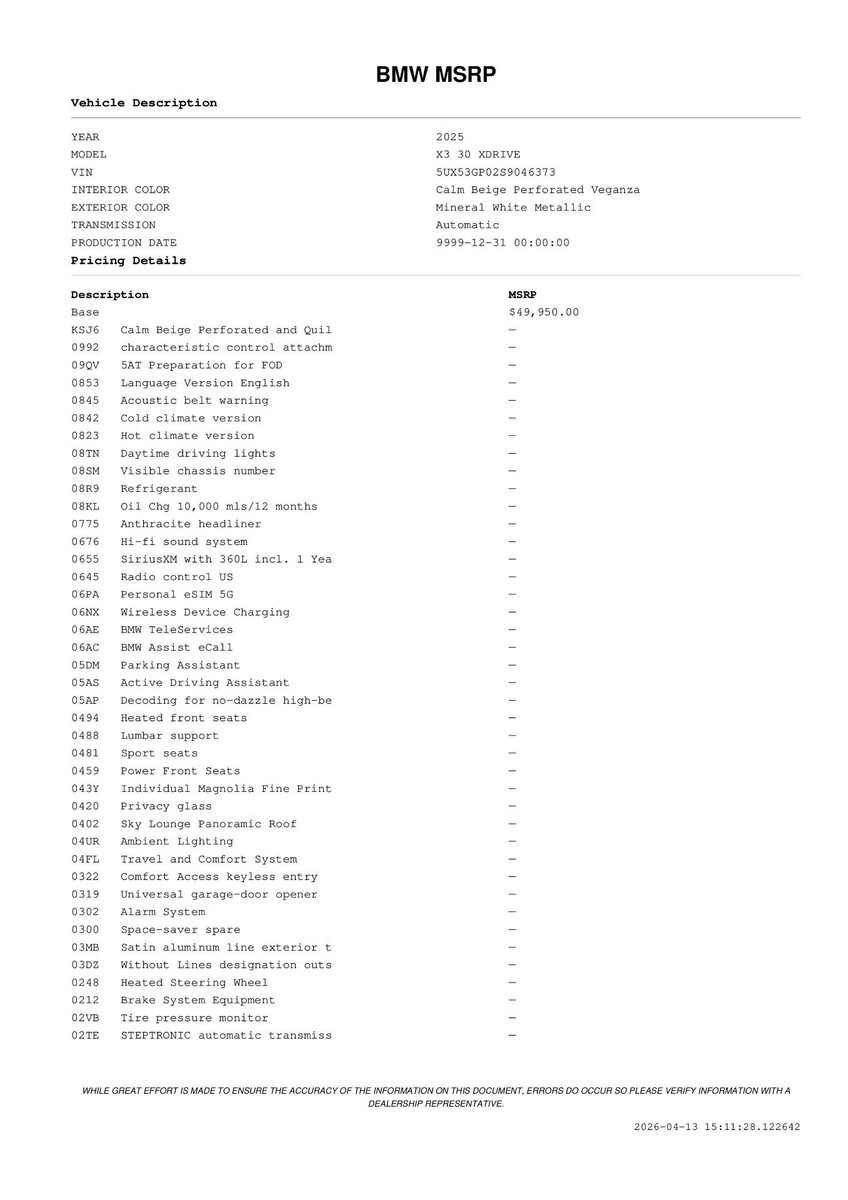 BMW MSRP

Vehicle Description

| | |
|---|---|
| YEAR | 2025 |
| MODEL | X3 30 XDRIVE |
| VIN | 5UX53GP02S9046373 |
| INTERIOR COLOR | Calm Beige Perforated Veganza |
| EXTERIOR COLOR | Mineral White Metallic |
| TRANSMISSION | Automatic |
| PRODUCTION DATE | 9999-12-31 00:00:00 |

Pricing Details

| Description | | MSRP |
|---|---|---|
| Base | | $49,950.00 |
| KSJ6 | Calm Beige Perforated and Quil | — |
| 0992 | characteristic control attachm | — |
| 09QV | 5AT Preparation for FOD | — |
| 0853 | Language Version English | — |
| 0845 | Acoustic belt warning | — |
| 0842 | Cold climate version | — |
| 0823 | Hot climate version | — |
| 08TN | Daytime driving lights | — |
| 08SM | Visible chassis number | — |
| 08R9 | Refrigerant | — |
| 08KL | Oil Chg 10,000 mls/12 months | — |
| 0775 | Anthracite headliner | — |
| 0676 | Hi-fi sound system | — |
| 0655 | SiriusXM with 360L incl. 1 Yea | — |
| 0645 | Radio control US | — |
| 06PA | Personal eSIM 5G | — |
| 06NX | Wireless Device Charging | — |
| 06AE | BMW TeleServices | — |
| 06AC | BMW Assist eCall | — |
| 05DM | Parking Assistant | — |
| 05AS | Active Driving Assistant | — |
| 05AP | Decoding for no-dazzle high-be | — |
| 0494 | Heated front seats | — |
| 0488 | Lumbar support | — |
| 0481 | Sport seats | — |
| 0459 | Power Front Seats | — |
| 043Y | Individual Magnolia Fine Print | — |
| 0420 | Privacy glass | — |
| 0402 | Sky Lounge Panoramic Roof | — |
| 04UR | Ambient Lighting | — |
| 04FL | Travel and Comfort System | — |
| 0322 | Comfort Access keyless entry | — |
| 0319 | Universal garage-door opener | — |
| 0302 | Alarm System | — |
| 0300 | Space-saver spare | — |
| 03MB | Satin aluminum line exterior t | — |
| 03DZ | Without Lines designation outs | — |
| 0248 | Heated Steering Wheel | — |
| 0212 | Brake System Equipment | — |
| 02VB | Tire pressure monitor | — |
| 02TE | STEPTRONIC automatic transmiss | — |

WHILE GREAT EFFORT IS MADE TO ENSURE THE ACCURACY OF THE INFORMATION ON THIS DOCUMENT, ERRORS DO OCCUR SO PLEASE VERIFY INFORMATION WITH A DEALERSHIP REPRESENTATIVE.

2026-04-13 15:11:28.122642